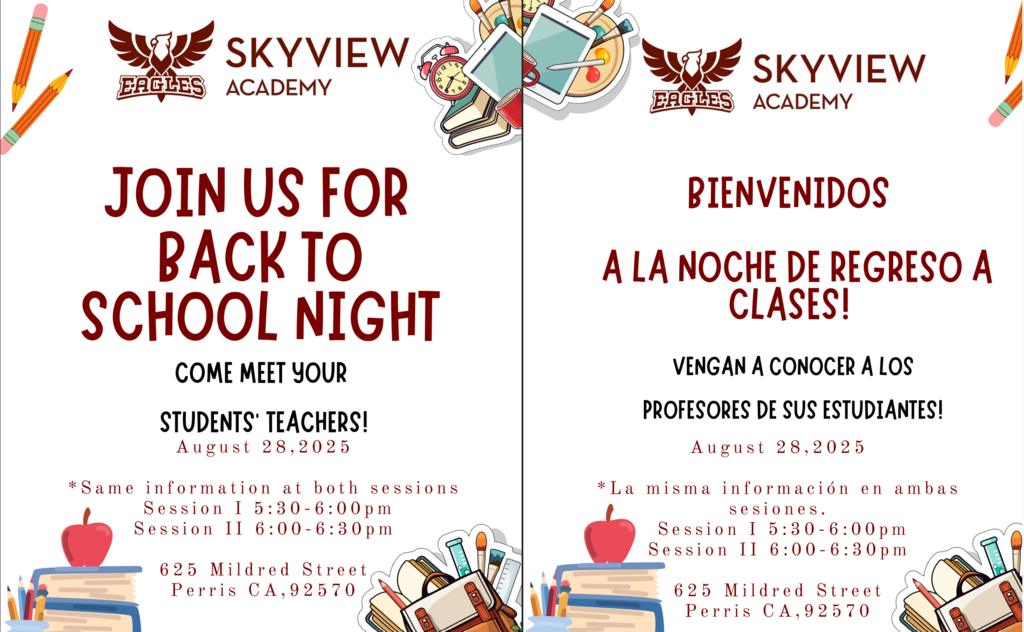 EAGLES SKYVIEW ACADEMY

JOIN US FOR BACK TO SCHOOL NIGHT

COME MEET YOUR

STUDENTS' TEACHERS!

August 28,2025

*Same information at both sessions
Session I 5:30-6:00pm
Session II 6:00-6:30pm

625 Mildred Street
Perris CA,92570

EAGLES SKYVIEW ACADEMY

BIENVENIDOS

A LA NOCHE DE REGRESO A CLASES!

VENGAN A CONOCER A LOS

PROFESORES DE SUS ESTUDIANTES!

August 28,2025

*La misma información en ambas sesiones.
Session I 5:30-6:00pm
Session II 6:00-6:30pm

625 Mildred Street
Perris CA,92570